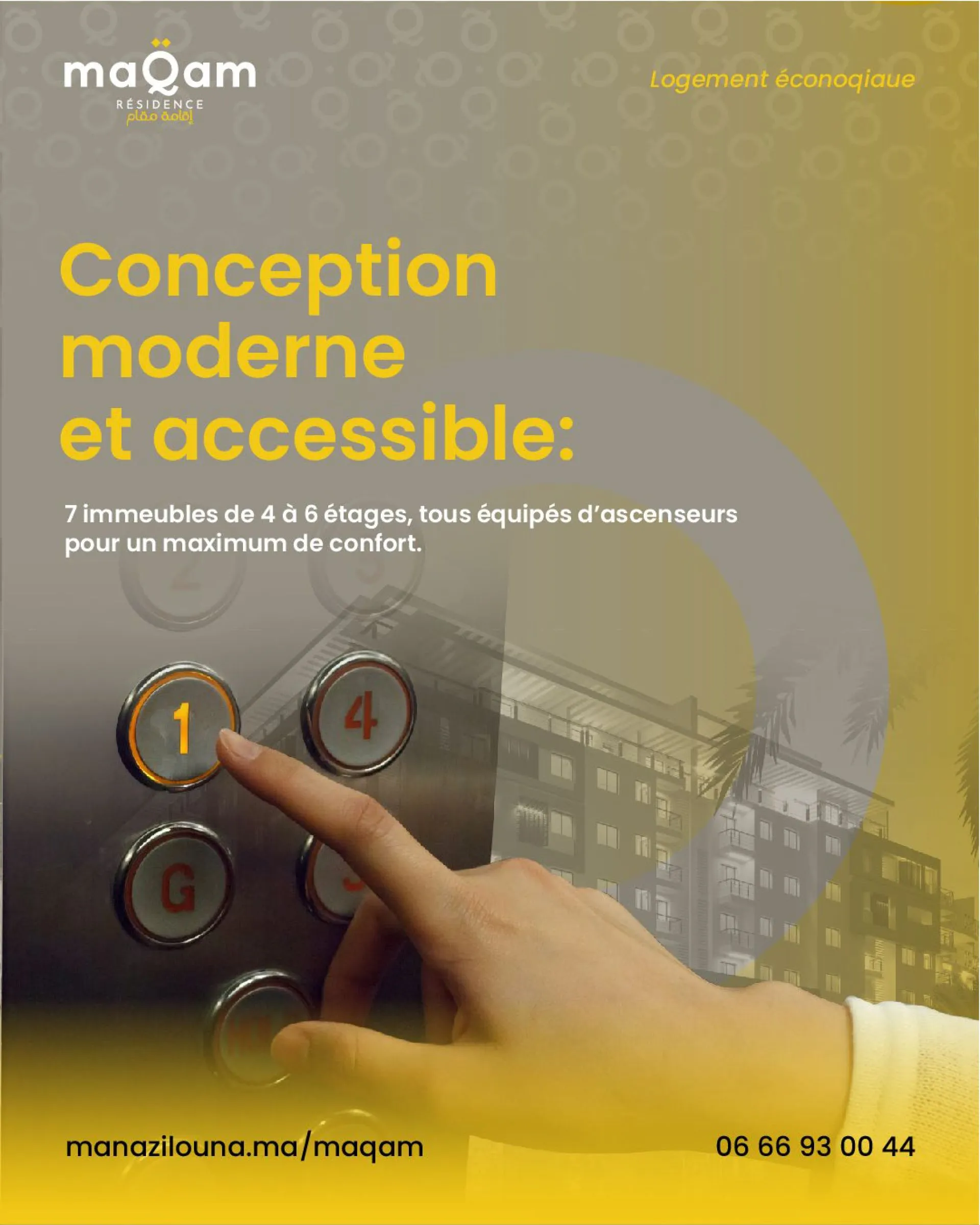 maQam
RÉSIDENCE
إقامة مقام

Logement éconoqiaue

Conception moderne et accessible:

7 immeubles de 4 à 6 étages, tous équipés d'ascenseurs pour un maximum de confort.

1
4
G

manazilouna.ma/maqam

06 66 93 00 44